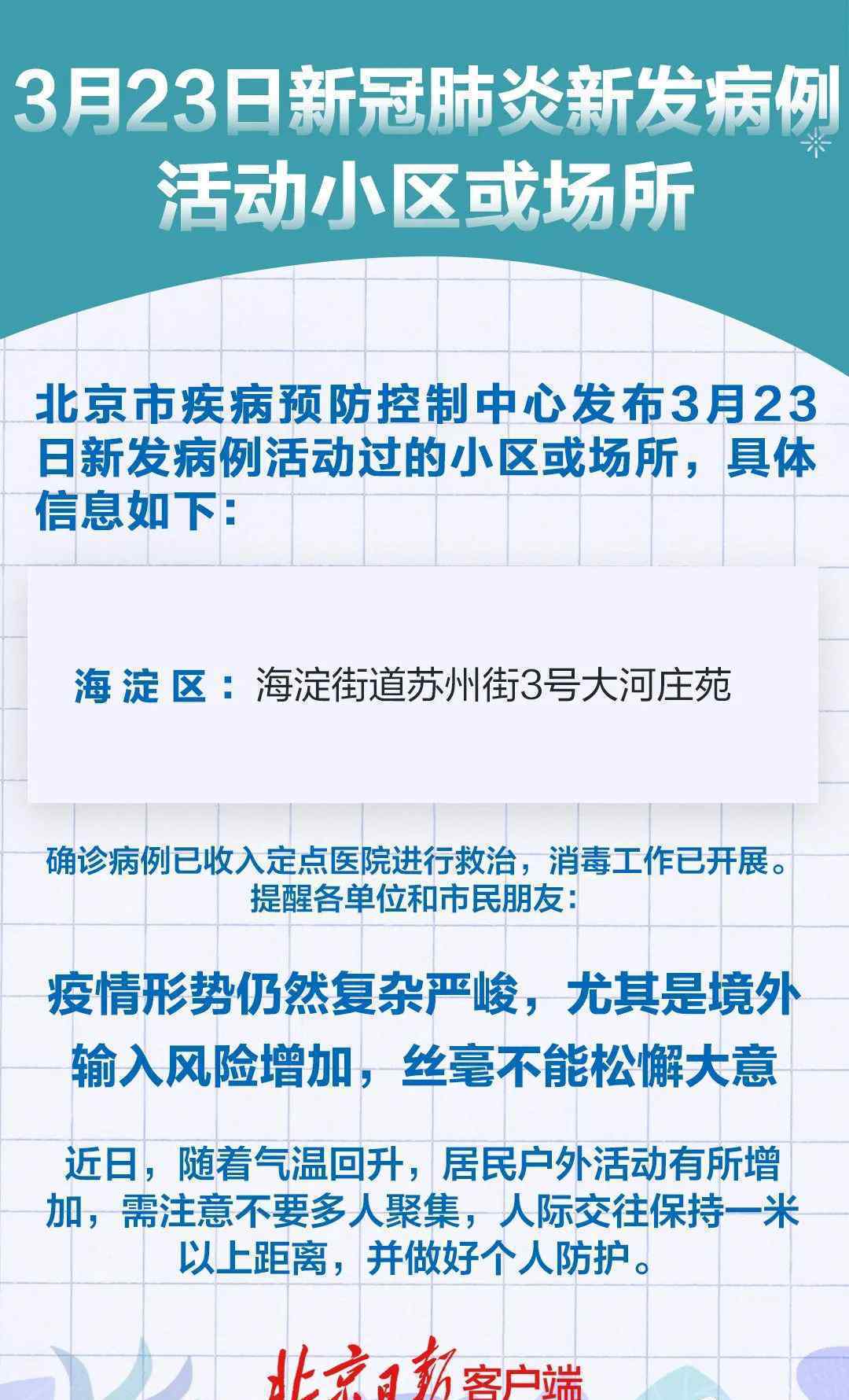 3月23日新冠肺炎新发病例活动小区或场所

北京市疾病预防控制中心发布3月23日新发病例活动过的小区或场所，具体信息如下：

海淀区：海淀街道苏州街3号大河庄苑

确诊病例已收入定点医院进行救治，消毒工作已开展。提醒各单位和市民朋友：

疫情形势仍然复杂严峻，尤其是境外输入风险增加，丝毫不能松懈大意

近日，随着气温回升，居民户外活动有所增加，需注意不要多人聚集，人际交往保持一米以上距离，并做好个人防护。

北京日报客户端